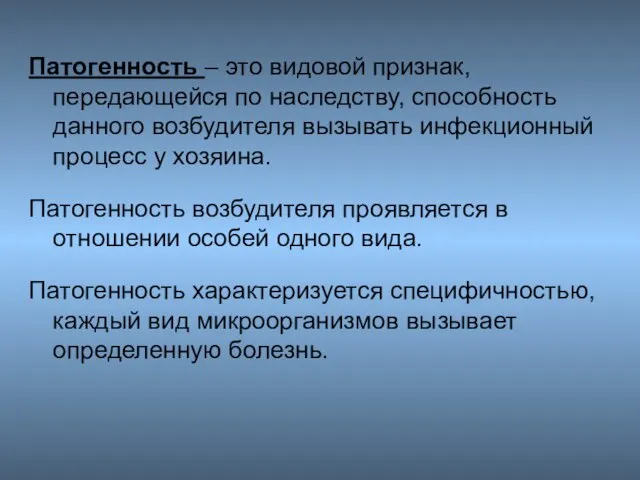 Патогенность – это видовой признак, передающейся по наследству, способность данного возбудителя вызывать инфекционный процесс у хозяина.

Патогенность возбудителя проявляется в отношении особей одного вида.

Патогенность характеризуется специфичностью, каждый вид микроорганизмов вызывает определенную болезнь.